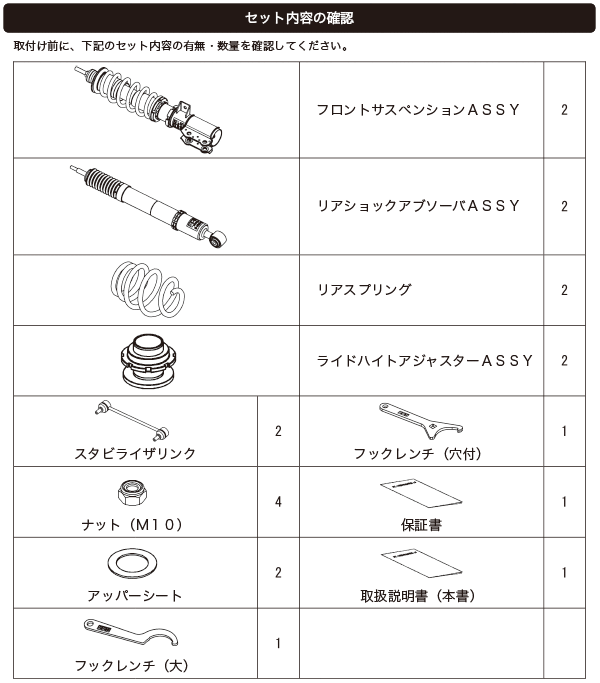 セット内容の確認

取付け前に、下記のセット内容の有無・数量を確認してください。

| | | | |
|---|---|---|---|
| | | フロントサスペンションＡＳＳＹ | 2 |
| | | リアショックアブソーバＡＳＳＹ | 2 |
| | | リアスプリング | 2 |
| | | ライドハイトアジャスターＡＳＳＹ | 2 |
| スタビライザリンク | 2 | フックレンチ（穴付） | 1 |
| ナット（M１０） | 4 | 保証書 | 1 |
| アッパーシート | 2 | 取扱説明書（本書） | 1 |
| フックレンチ（大） | 1 | | |